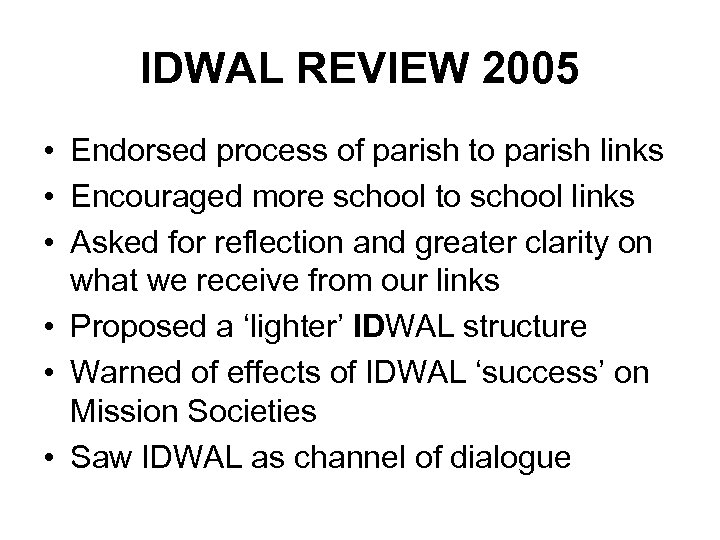 IDWAL REVIEW 2005

• Endorsed process of parish to parish links
• Encouraged more school to school links
• Asked for reflection and greater clarity on what we receive from our links
• Proposed a 'lighter' IDWAL structure
• Warned of effects of IDWAL 'success' on Mission Societies
• Saw IDWAL as channel of dialogue